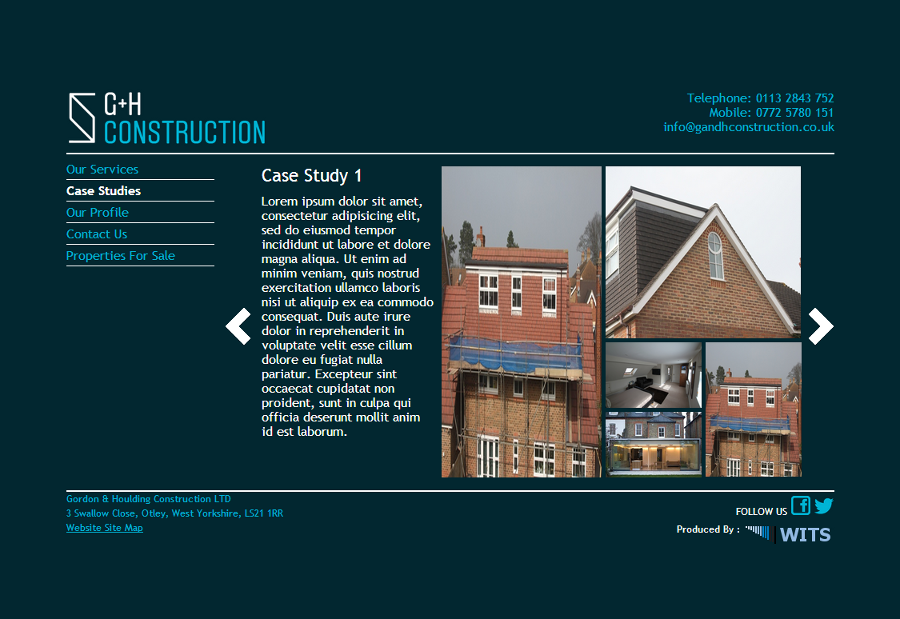 G+H CONSTRUCTION

Telephone: 0113 2843 752
Mobile: 0772 5780 151
info@gandhconstruction.co.uk

Our Services
Case Studies
Our Profile
Contact Us
Properties For Sale

Case Study 1

Lorem ipsum dolor sit amet, consectetur adipisicing elit, sed do eiusmod tempor incididunt ut labore et dolore magna aliqua. Ut enim ad minim veniam, quis nostrud exercitation ullamco laboris nisi ut aliquip ex ea commodo consequat. Duis aute irure dolor in reprehenderit in voluptate velit esse cillum dolore eu fugiat nulla pariatur. Excepteur sint occaecat cupidatat non proident, sunt in culpa qui officia deserunt mollit anim id est laborum.

Gordon & Houlding Construction LTD
3 Swallow Close, Otley, West Yorkshire, LS21 1RR
Website Site Map

FOLLOW US

Produced By : WITS